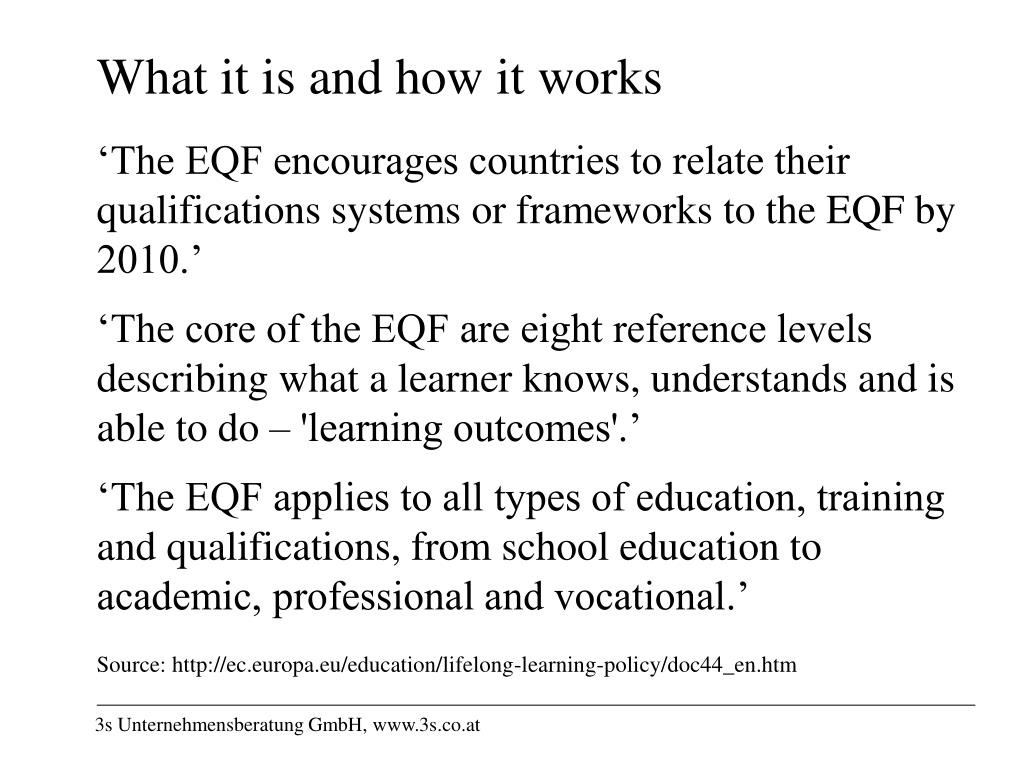 What it is and how it works

‘The EQF encourages countries to relate their qualifications systems or frameworks to the EQF by 2010.’

‘The core of the EQF are eight reference levels describing what a learner knows, understands and is able to do – 'learning outcomes'.’

‘The EQF applies to all types of education, training and qualifications, from school education to academic, professional and vocational.’

Source: http://ec.europa.eu/education/lifelong-learning-policy/doc44_en.htm

3s Unternehmensberatung GmbH, www.3s.co.at